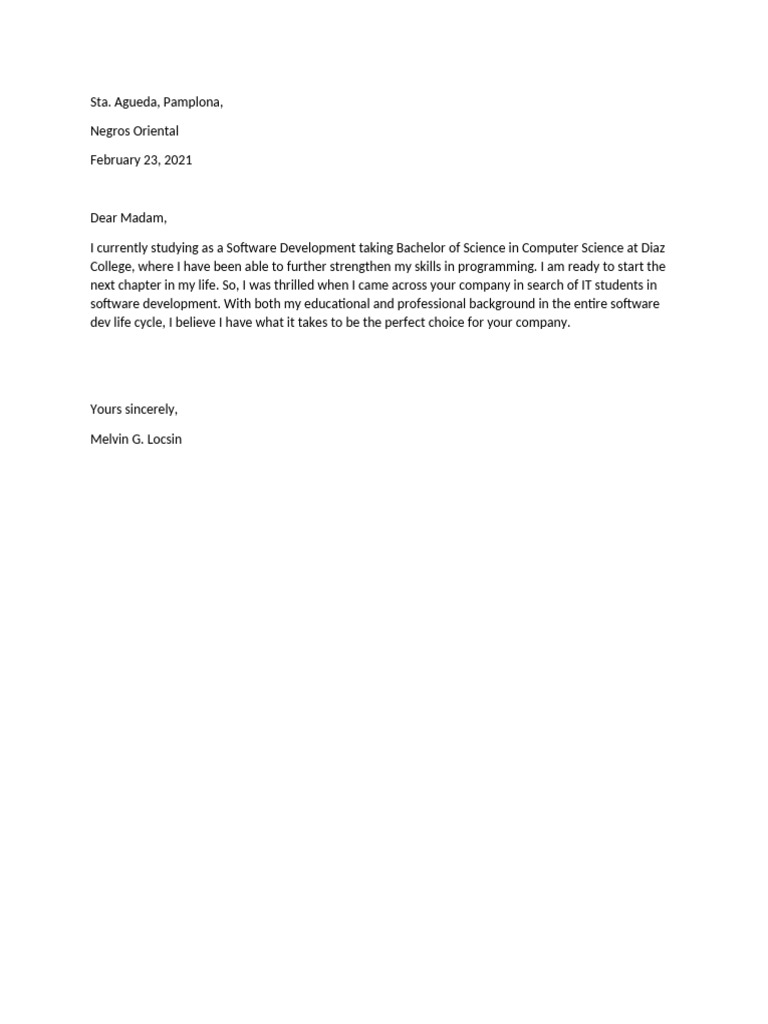 Sta. Agueda, Pamplona,

Negros Oriental

February 23, 2021

Dear Madam,

I currently studying as a Software Development taking Bachelor of Science in Computer Science at Diaz College, where I have been able to further strengthen my skills in programming. I am ready to start the next chapter in my life. So, I was thrilled when I came across your company in search of IT students in software development. With both my educational and professional background in the entire software dev life cycle, I believe I have what it takes to be the perfect choice for your company.

Yours sincerely,

Melvin G. Locsin